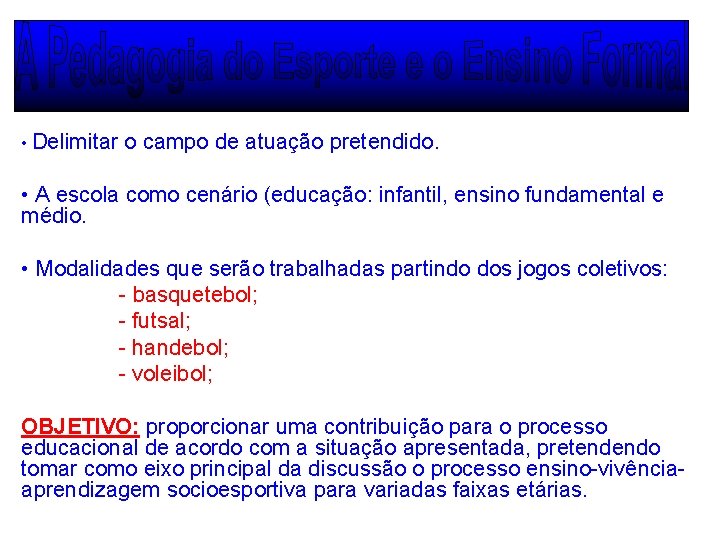 A Pedagogia do Esporte e o Ensino Formal

• Delimitar o campo de atuação pretendido.

• A escola como cenário (educação: infantil, ensino fundamental e médio.

• Modalidades que serão trabalhadas partindo dos jogos coletivos:
- basquetebol;
- futsal;
- handebol;
- voleibol;

OBJETIVO: proporcionar uma contribuição para o processo educacional de acordo com a situação apresentada, pretendendo tomar como eixo principal da discussão o processo ensino-vivência-aprendizagem socioesportiva para variadas faixas etárias.